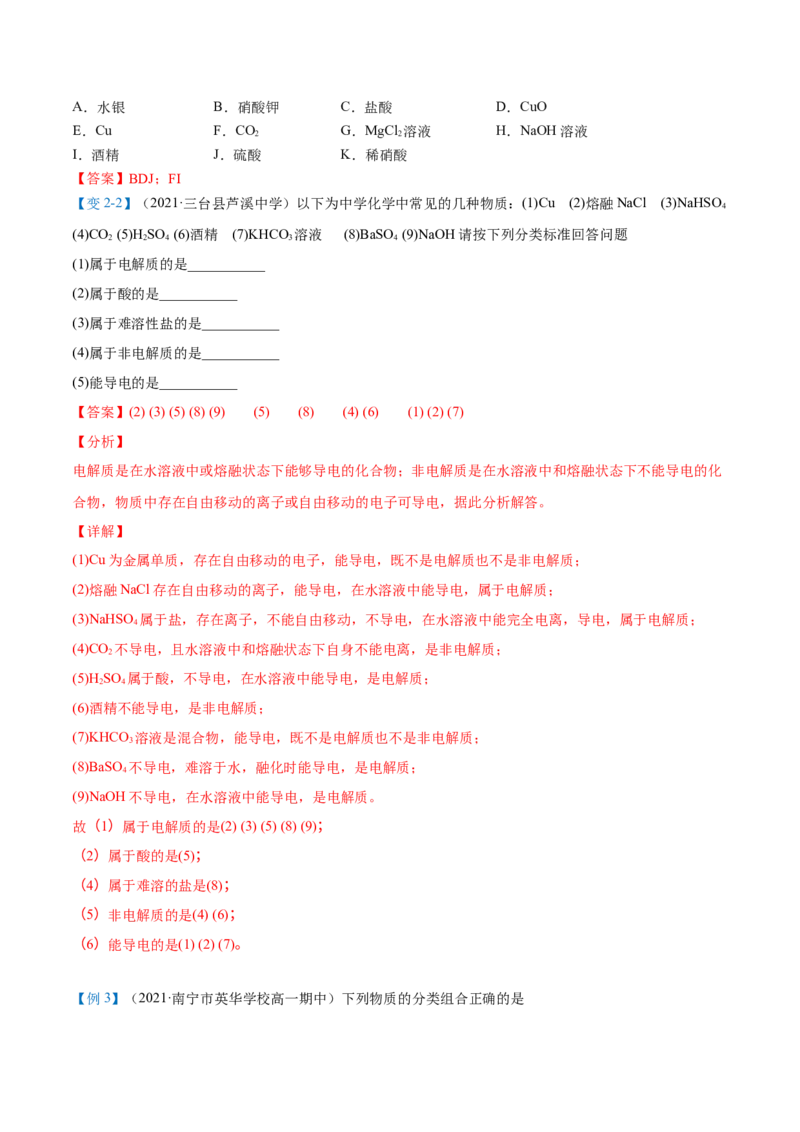 A．水银 B．硝酸钾 C．盐酸 D．CuO
E．Cu F．$CO_2$ G．$MgCl_2$溶液 H．NaOH溶液
I．酒精 J．硫酸 K．稀硝酸

【答案】BDJ；FI

【变2-2】（2021·三台县芦溪中学）以下为中学化学中常见的几种物质：(1)Cu (2)熔融NaCl (3)$NaHSO_4$ (4)$CO_2$ (5)$H_2SO_4$ (6)酒精 (7)$KHCO_3$溶液 (8)$BaSO_4$ (9)NaOH请按下列分类标准回答问题

(1)属于电解质的是____

(2)属于酸的是____

(3)属于难溶性盐的是____

(4)属于非电解质的是____

(5)能导电的是____

【答案】(2) (3) (5) (8) (9) (5) (8) (4) (6) (1) (2) (7)

【分析】

电解质是在水溶液中或熔融状态下能够导电的化合物；非电解质是在水溶液中和熔融状态下不能导电的化合物，物质中存在自由移动的离子或自由移动的电子可导电，据此分析解答。

【详解】

(1)Cu为金属单质，存在自由移动的电子，能导电，既不是电解质也不是非电解质；

(2)熔融NaCl存在自由移动的离子，能导电，在水溶液中能导电，属于电解质；

(3)$NaHSO_4$属于盐，存在离子，不能自由移动，不导电，在水溶液中能完全电离，导电，属于电解质；

(4)$CO_2$不导电，且水溶液中和熔融状态下自身不能电离，是非电解质；

(5)$H_2SO_4$属于酸，不导电，在水溶液中能导电，是电解质；

(6)酒精不能导电，是非电解质；

(7)$KHCO_3$溶液是混合物，能导电，既不是电解质也不是非电解质；

(8)$BaSO_4$不导电，难溶于水，融化时能导电，是电解质；

(9)NaOH不导电，在水溶液中能导电，是电解质。

故（1）属于电解质的是(2) (3) (5) (8) (9)；

（2）属于酸的是(5)；

（4）属于难溶的盐是(8)；

（5）非电解质的是(4) (6)；

（6）能导电的是(1) (2) (7)。

【例3】（2021·南宁市英华学校高一期中）下列物质的分类组合正确的是